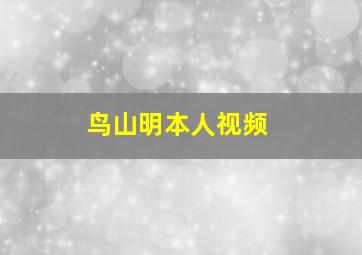 鸟山明本人视频